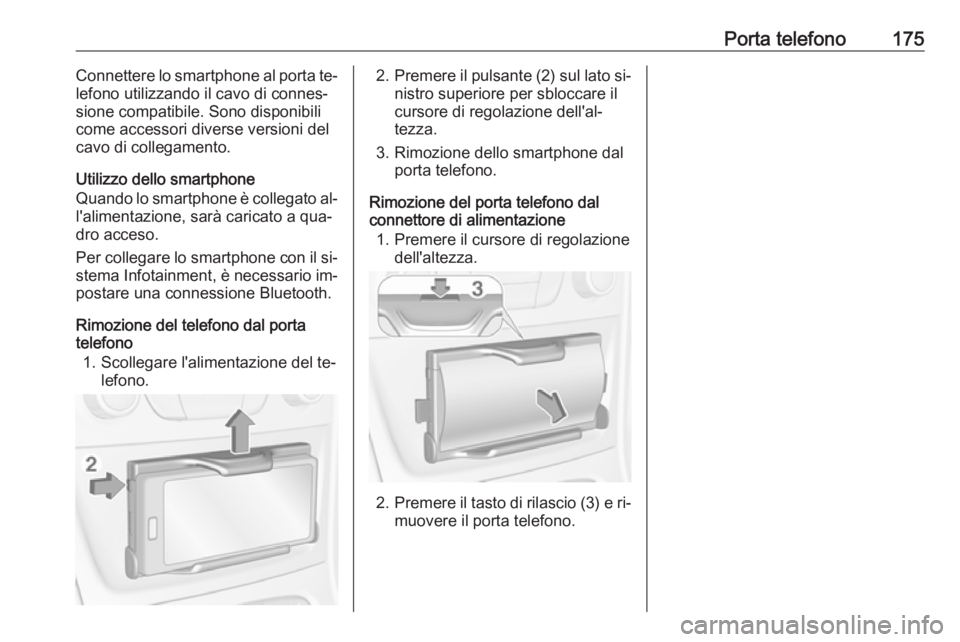 Porta telefono 175

Connettere lo smartphone al porta telefono utilizzando il cavo di connessione compatibile. Sono disponibili come accessori diverse versioni del cavo di collegamento.

Utilizzo dello smartphone
Quando lo smartphone è collegato all'alimentazione, sarà caricato a quadro acceso.

Per collegare lo smartphone con il sistema Infotainment, è necessario impostare una connessione Bluetooth.

Rimozione del telefono dal porta telefono
1. Scollegare l'alimentazione del telefono.

2

2. Premere il pulsante (2) sul lato sinistro superiore per sbloccare il cursore di regolazione dell'altezza.

3. Rimozione dello smartphone dal porta telefono.

Rimozione del porta telefono dal connettore di alimentazione
1. Premere il cursore di regolazione dell'altezza.

3

2. Premere il tasto di rilascio (3) e rimuovere il porta telefono.

carmanualsonline.info